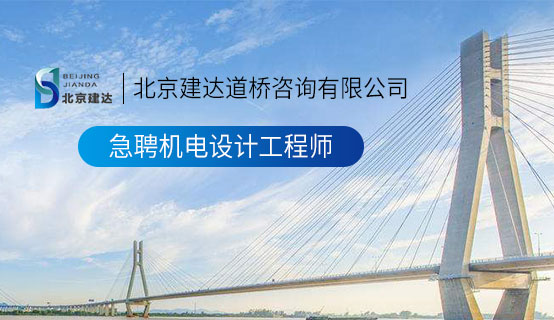 BEIJING JIANDA 北京建达

北京建达道桥咨询有限公司

急聘机电设计工程师